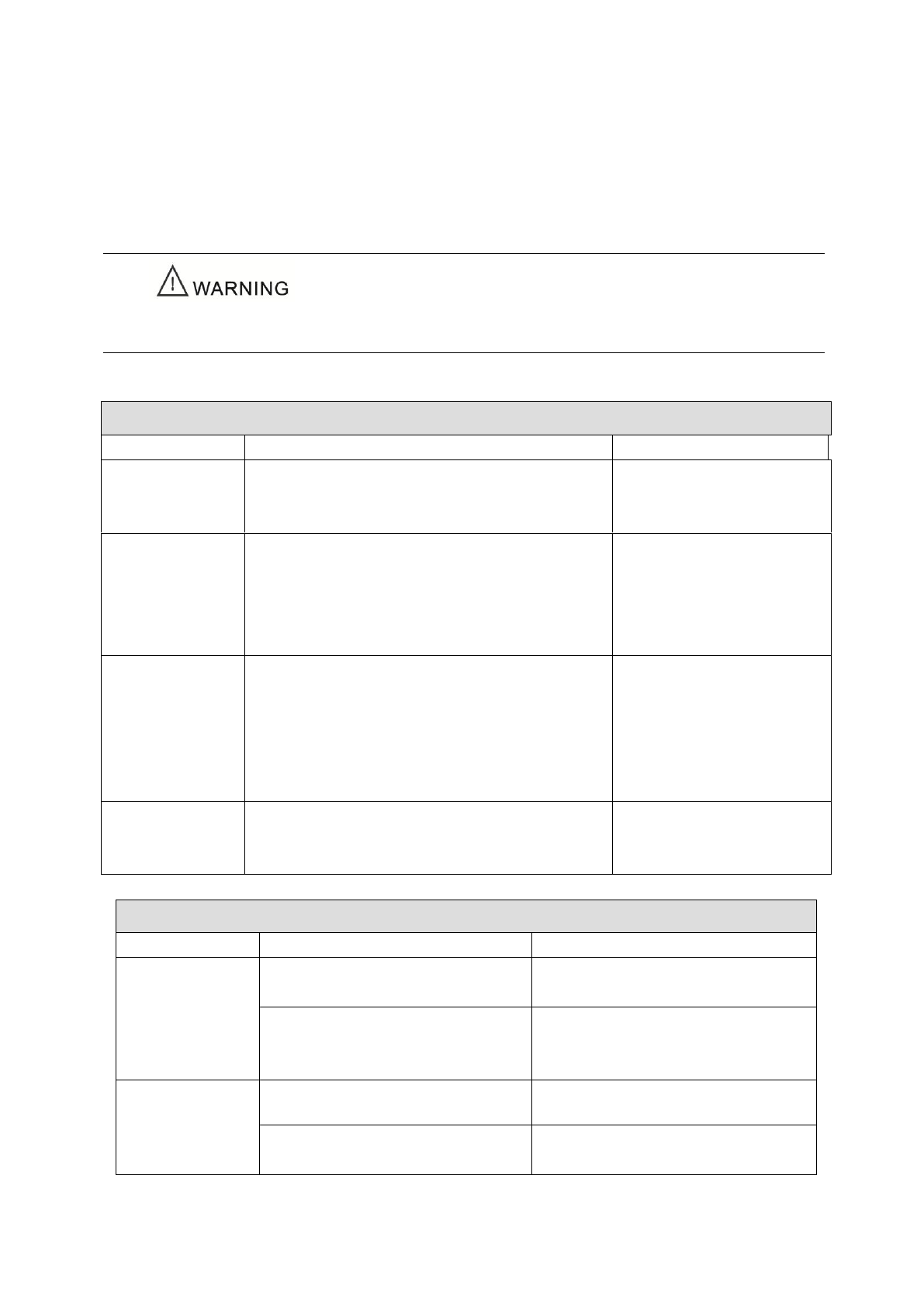 WARNING